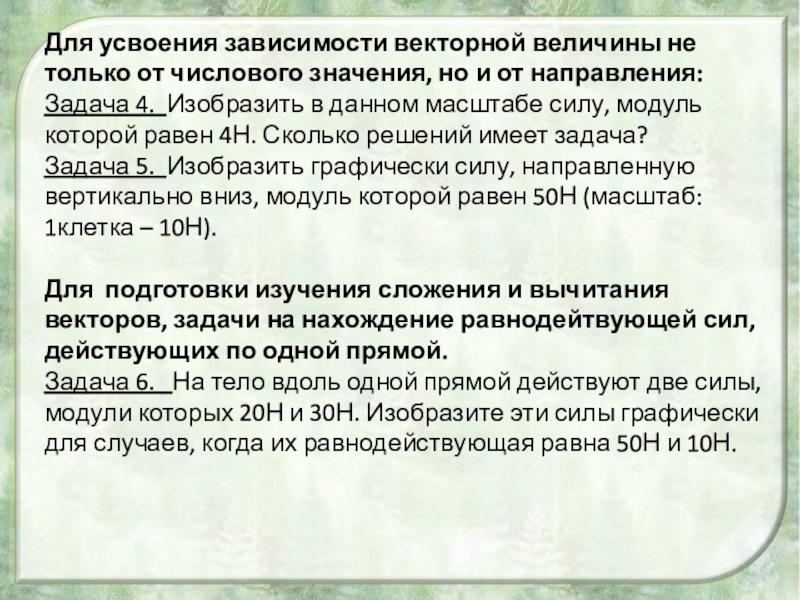 Для усвоения зависимости векторной величины не только от числового значения, но и от направления:
Задача 4. Изобразить в данном масштабе силу, модуль которой равен 4Н. Сколько решений имеет задача?
Задача 5. Изобразить графически силу, направленную вертикально вниз, модуль которой равен 50Н (масштаб: 1клетка – 10Н).

Для подготовки изучения сложения и вычитания векторов, задачи на нахождение равнодейтвующей сил, действующих по одной прямой.
Задача 6. На тело вдоль одной прямой действуют две силы, модули которых 20Н и 30Н. Изобразите эти силы графически для случаев, когда их равнодействующая равна 50Н и 10Н.